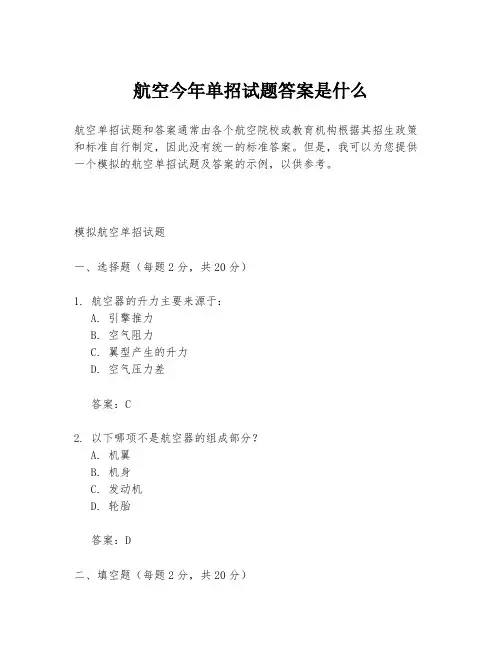 航空今年单招试题答案是什么

航空单招试题和答案通常由各个航空院校或教育机构根据其招生政策和标准自行制定，因此没有统一的标准答案。但是，我可以为您提供一个模拟的航空单招试题及答案的示例，以供参考。

模拟航空单招试题

一、选择题（每题 2 分，共 20 分）

1. 航空器的升力主要来源于：
A. 引擎推力
B. 空气阻力
C. 翼型产生的升力
D. 空气压力差

答案：C

2. 以下哪项不是航空器的组成部分？
A. 机翼
B. 机身
C. 发动机
D. 轮胎

答案：D

二、填空题（每题 2 分，共 20 分）